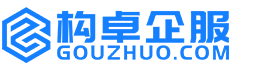 构卓企服
GOUZHUO.COM